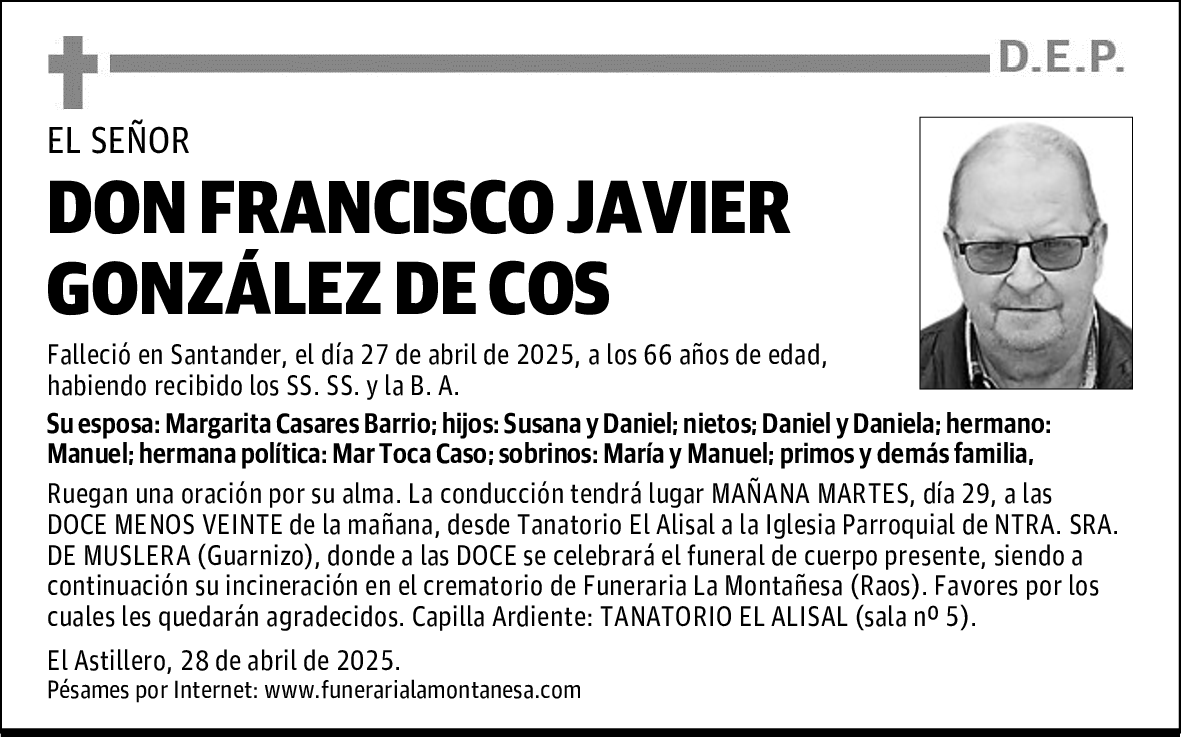 D.E.P.

EL SEÑOR

DON FRANCISCO JAVIER GONZÁLEZ DE COS

Falleció en Santander, el día 27 de abril de 2025, a los 66 años de edad, habiendo recibido los SS. SS. y la B. A.

Su esposa: Margarita Casares Barrio; hijos: Susana y Daniel; nietos; Daniel y Daniela; hermano: Manuel; hermana política: Mar Toca Caso; sobrinos: María y Manuel; primos y demás familia,

Ruegan una oración por su alma. La conducción tendrá lugar MAÑANA MARTES, día 29, a las DOCE MENOS VEINTE de la mañana, desde Tanatorio El Alisal a la Iglesia Parroquial de NTRA. SRA. DE MUSLERA (Guarnizo), donde a las DOCE se celebrará el funeral de cuerpo presente, siendo a continuación su incineración en el crematorio de Funeraria La Montañesa (Raos). Favores por los cuales les quedarán agradecidos. Capilla Ardiente: TANATORIO EL ALISAL (sala nº 5).

El Astillero, 28 de abril de 2025.
Pésames por Internet: www.funerarialamontanesa.com